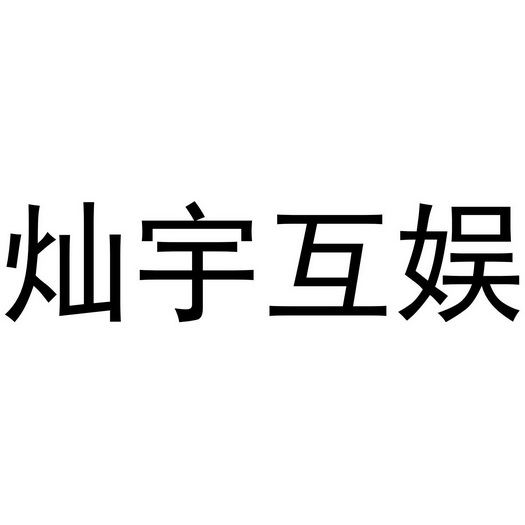 灿宇互娱